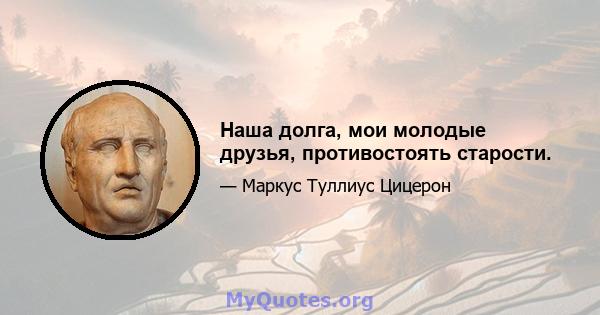 Наша долга, мои молодые друзья, противостоять старости.

— Маркус Туллиус Цицерон

MyQuotes.org